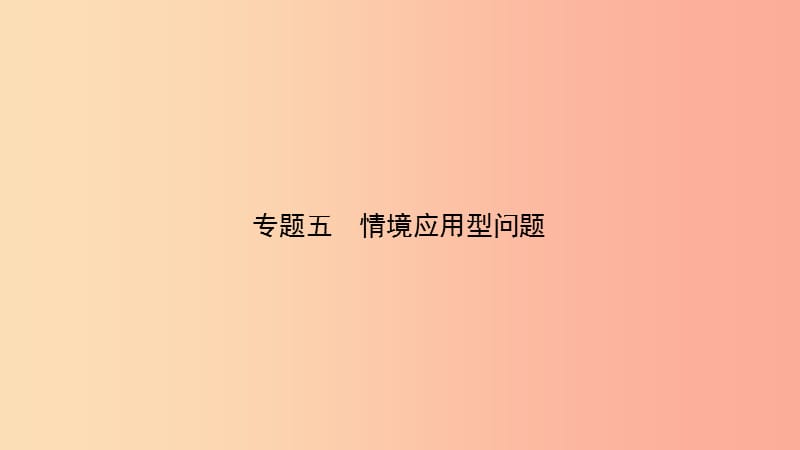 专题五　情境应用型问题